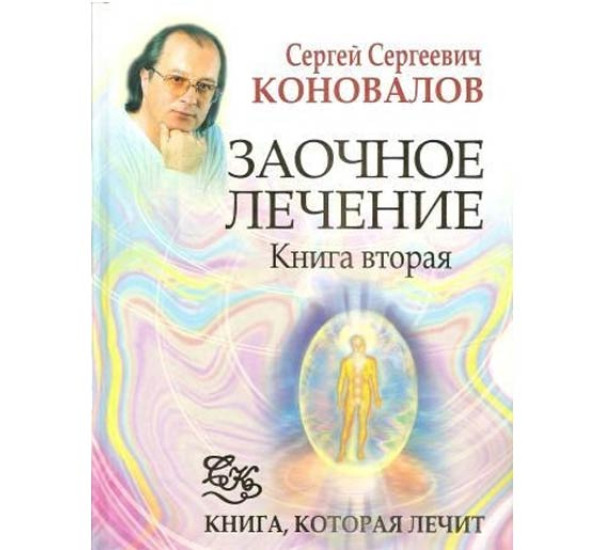 Сергей Сергеевич
КОНОВАЛОВ

ЗАОЧНОЕ ЛЕЧЕНИЕ
Книга вторая

СК

КНИГА, КОТОРАЯ ЛЕЧИТ